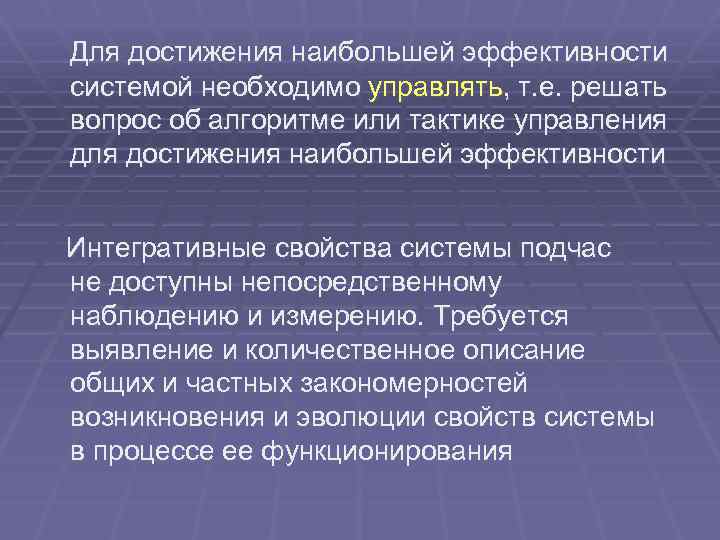 Для достижения наибольшей эффективности системой необходимо управлять, т.е. решать вопрос об алгоритме или тактике управления для достижения наибольшей эффективности

Интегративные свойства системы подчас не доступны непосредственному наблюдению и измерению. Требуется выявление и количественное описание общих и частных закономерностей возникновения и эволюции свойств системы в процессе ее функционирования